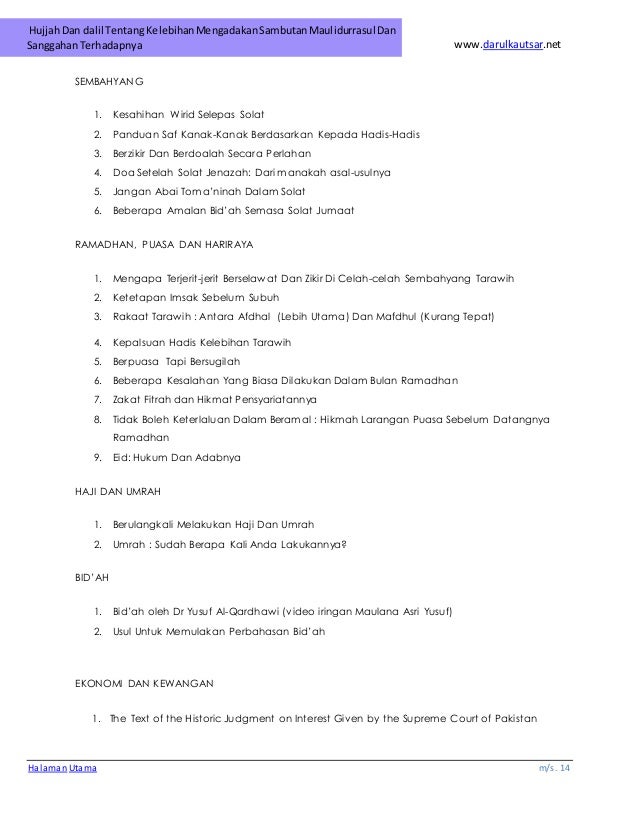 Hujjah Dan dalil Tentang Kelebihan Mengadakan Sambutan Maulidurrasul Dan Sanggahan Terhadapnya

www.darulkautsar.net

SEMBAHYANG

1. Kesahihan Wirid Selepas Solat
2. Panduan Saf Kanak-Kanak Berdasarkan Kepada Hadis-Hadis
3. Berzikir Dan Berdoalah Secara Perlahan
4. Doa Setelah Solat Jenazah: Dari manakah asal-usulnya
5. Jangan Abai Toma'ninah Dalam Solat
6. Beberapa Amalan Bid'ah Semasa Solat Jumaat

RAMADHAN, PUASA DAN HARIRAYA

1. Mengapa Terjerit-jerit Berselawat Dan Zikir Di Celah-celah Sembahyang Tarawih
2. Ketetapan Imsak Sebelum Subuh
3. Rakaat Tarawih : Antara Afdhal (Lebih Utama) Dan Mafdhul (Kurang Tepat)
4. Kepalsuan Hadis Kelebihan Tarawih
5. Berpuasa Tapi Bersugilah
6. Beberapa Kesalahan Yang Biasa Dilakukan Dalam Bulan Ramadhan
7. Zakat Fitrah dan Hikmat Pensyariatannya
8. Tidak Boleh Keterlaluan Dalam Beramal : Hikmah Larangan Puasa Sebelum Datangnya Ramadhan
9. Eid: Hukum Dan Adabnya

HAJI DAN UMRAH

1. Berulangkali Melakukan Haji Dan Umrah
2. Umrah : Sudah Berapa Kali Anda Lakukannya?

BID'AH

1. Bid'ah oleh Dr Yusuf Al-Qardhawi (video iringan Maulana Asri Yusuf)
2. Usul Untuk Memulakan Perbahasan Bid'ah

EKONOMI DAN KEWANGAN

1. The Text of the Historic Judgment on Interest Given by the Supreme Court of Pakistan

Halaman Utama

m/s. 14